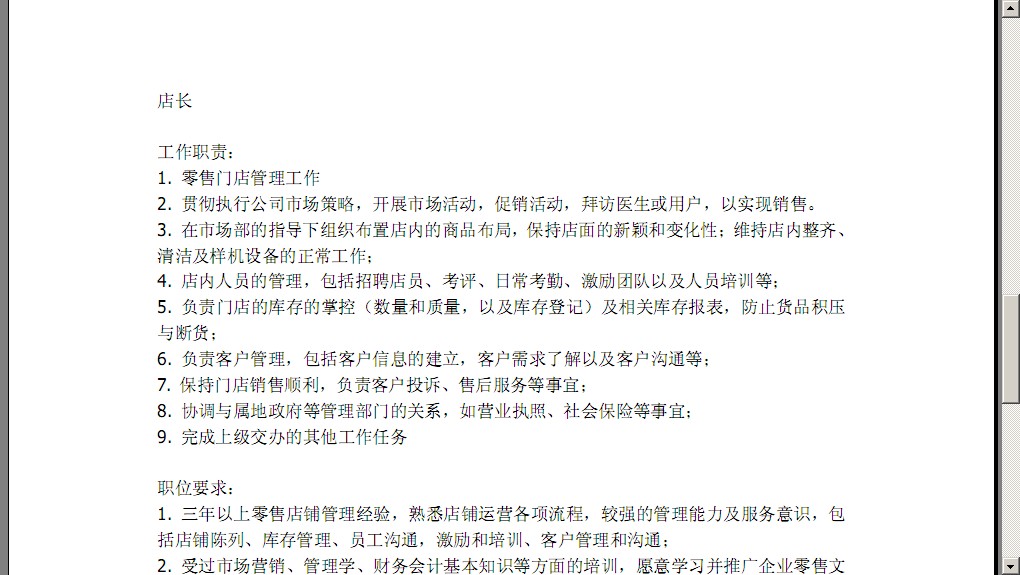 店长

工作职责：
1. 零售门店管理工作
2. 贯彻执行公司市场策略，开展市场活动，促销活动，拜访医生或用户，以实现销售。
3. 在市场部的指导下组织布置店内的商品布局，保持店面的新颖和变化性；维持店内整齐、清洁及样机设备的正常工作；
4. 店内人员的管理，包括招聘店员、考评、日常考勤、激励团队以及人员培训等；
5. 负责门店的库存的掌控（数量和质量，以及库存登记）及相关库存报表，防止货品积压与断货；
6. 负责客户管理，包括客户信息的建立，客户需求了解以及客户沟通等；
7. 保持门店销售顺利，负责客户投诉、售后服务等事宜；
8. 协调与属地政府等管理部门的关系，如营业执照、社会保险等事宜；
9. 完成上级交办的其他工作任务

职位要求：
1. 三年以上零售店铺管理经验，熟悉店铺运营各项流程，较强的管理能力及服务意识，包括店铺陈列、库存管理、员工沟通，激励和培训、客户管理和沟通；
2. 受过市场营销、管理学、财务会计基本知识等方面的培训，愿意学习并推广企业零售文